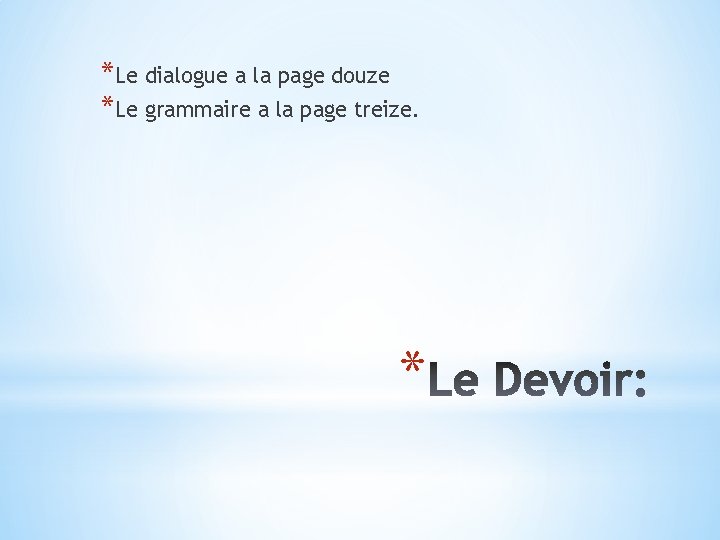 *Le dialogue a la page douze
*Le grammaire a la page treize.

*Le Devoir: